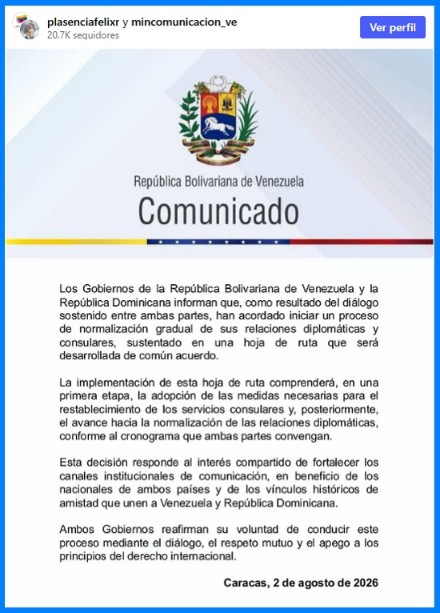 plasenciafelixr y mincomunicacion_ve
20.7K seguidores

Ver perfil

República Bolivariana de Venezuela
Comunicado

Los Gobiernos de la República Bolivariana de Venezuela y la República Dominicana informan que, como resultado del diálogo sostenido entre ambas partes, han acordado iniciar un proceso de normalización gradual de sus relaciones diplomáticas y consulares, sustentado en una hoja de ruta que será desarrollada de común acuerdo.

La implementación de esta hoja de ruta comprenderá, en una primera etapa, la adopción de las medidas necesarias para el restablecimiento de los servicios consulares y, posteriormente, el avance hacia la normalización de las relaciones diplomáticas, conforme al cronograma que ambas partes convengan.

Esta decisión responde al interés compartido de fortalecer los canales institucionales de comunicación, en beneficio de los nacionales de ambos países y de los vínculos históricos de amistad que unen a Venezuela y República Dominicana.

Ambos Gobiernos reafirman su voluntad de conducir este proceso mediante el diálogo, el respeto mutuo y el apego a los principios del derecho internacional.

Caracas, 2 de agosto de 2026